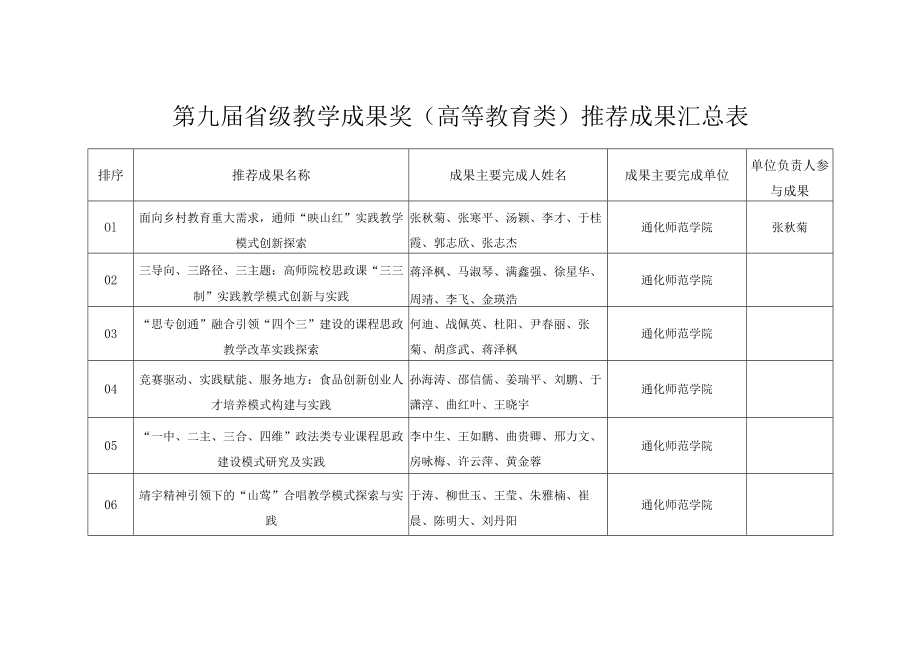 第九届省级教学成果奖（高等教育类）推荐成果汇总表

| 排序 | 推荐成果名称 | 成果主要完成人姓名 | 成果主要完成单位 | 单位负责人参与成果 |
|---|---|---|---|---|
| 01 | 面向乡村教育重大需求，通师“映山红”实践教学模式创新探索 | 张秋菊、张寒平、汤颖、李才、于桂霞、郭志欣、张志杰 | 通化师范学院 | 张秋菊 |
| 02 | 三导向、三路径、三主题：高师院校思政课“三三制”实践教学模式创新与实践 | 蒋泽枫、马淑琴、满鑫强、徐星华、周靖、李飞、金瑛浩 | 通化师范学院 | |
| 03 | “思专创通”融合引领“四个三”建设的课程思政教学改革实践探索 | 何迪、战佩英、杜阳、尹春丽、张菊、胡彦武、蒋泽枫 | 通化师范学院 | |
| 04 | 竞赛驱动、实践赋能、服务地方：食品创新创业人才培养模式构建与实践 | 孙海涛、邵信儒、姜瑞平、刘鹏、于潇淳、曲红叶、王晓宇 | 通化师范学院 | |
| 05 | “一中、二主、三合、四维”政法类专业课程思政建设模式研究及实践 | 李中生、王如鹏、曲贵卿、邢力文、房咏梅、许云萍、黄金蓉 | 通化师范学院 | |
| 06 | 靖宇精神引领下的“山莺”合唱教学模式探索与实践 | 于涛、柳世玉、王莹、朱雅楠、崔晨、陈明大、刘丹阳 | 通化师范学院 | |